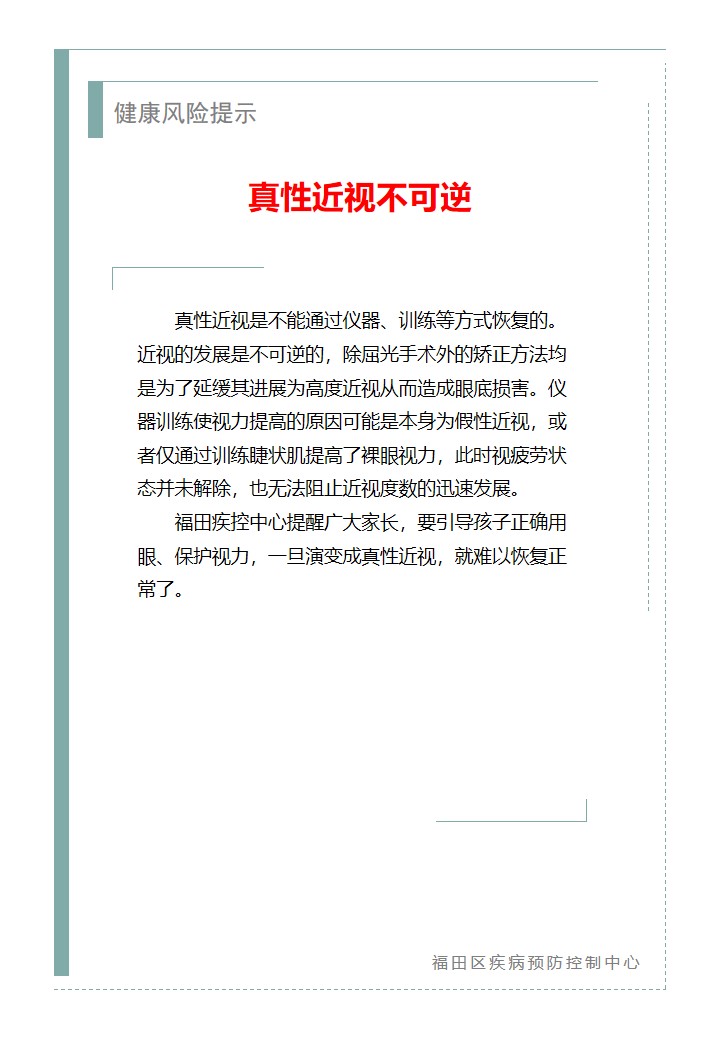 健康风险提示

真性近视不可逆

真性近视是不能通过仪器、训练等方式恢复的。近视的发展是不可逆的，除屈光手术外的矫正方法均是为了延缓其进展为高度近视从而造成眼底损害。仪器训练使视力提高的原因可能是本身为假性近视，或者仅通过训练睫状肌提高了裸眼视力，此时视疲劳状态并未解除，也无法阻止近视度数的迅速发展。

福田疾控中心提醒广大家长，要引导孩子正确用眼、保护视力，一旦演变成真性近视，就难以恢复正常了。

福田区疾病预防控制中心